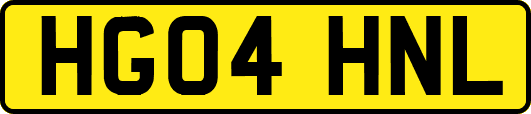 HG04 HNL